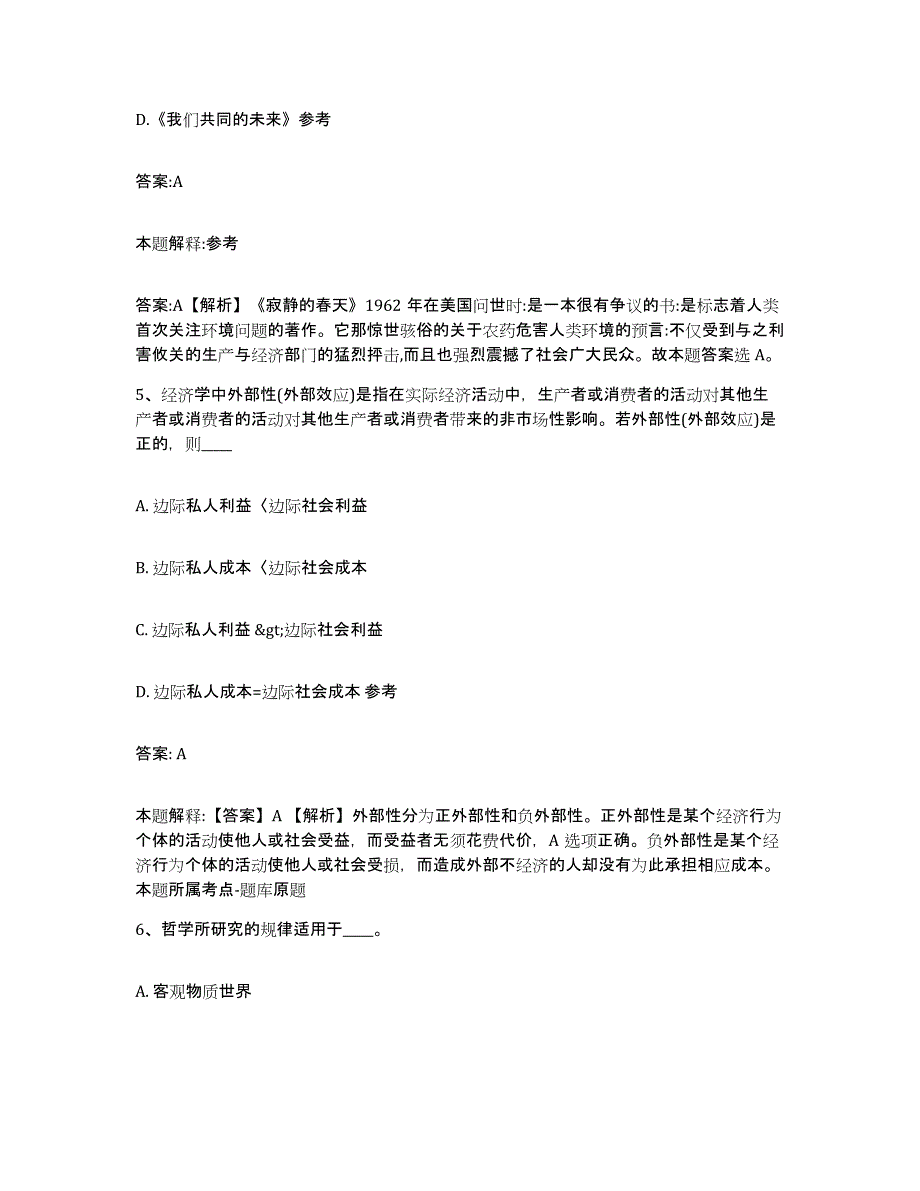 D.《我们共同的未来》参考

答案:A

本题解释:参考

答案:A【解析】《寂静的春天》1962 年在美国问世时:是一本很有争议的书:是标志着人类首次关注环境问题的著作。它那惊世骇俗的关于农药危害人类环境的预言:不仅受到与之利害攸关的生产与经济部门的猛烈抨击,而且也强烈震撼了社会广大民众。故本题答案选 A。

5、经济学中外部性(外部效应)是指在实际经济活动中，生产者或消费者的活动对其他生产者或消费者的活动对其他生产者或消费者带来的非市场性影响。若外部性(外部效应)是正的，则____

A. 边际私人利益〈边际社会利益

B. 边际私人成本〈边际社会成本

C. 边际私人利益 &gt;边际社会利益

D. 边际私人成本=边际社会成本 参考

答案: A

本题解释:【答案】A 【解析】外部性分为正外部性和负外部性。正外部性是某个经济行为个体的活动使他人或社会受益，而受益者无须花费代价，A 选项正确。负外部性是某个经济行为个体的活动使他人或社会受损，而造成外部不经济的人却没有为此承担相应成本。本题所属考点-题库原题

6、哲学所研究的规律适用于____。

A. 客观物质世界